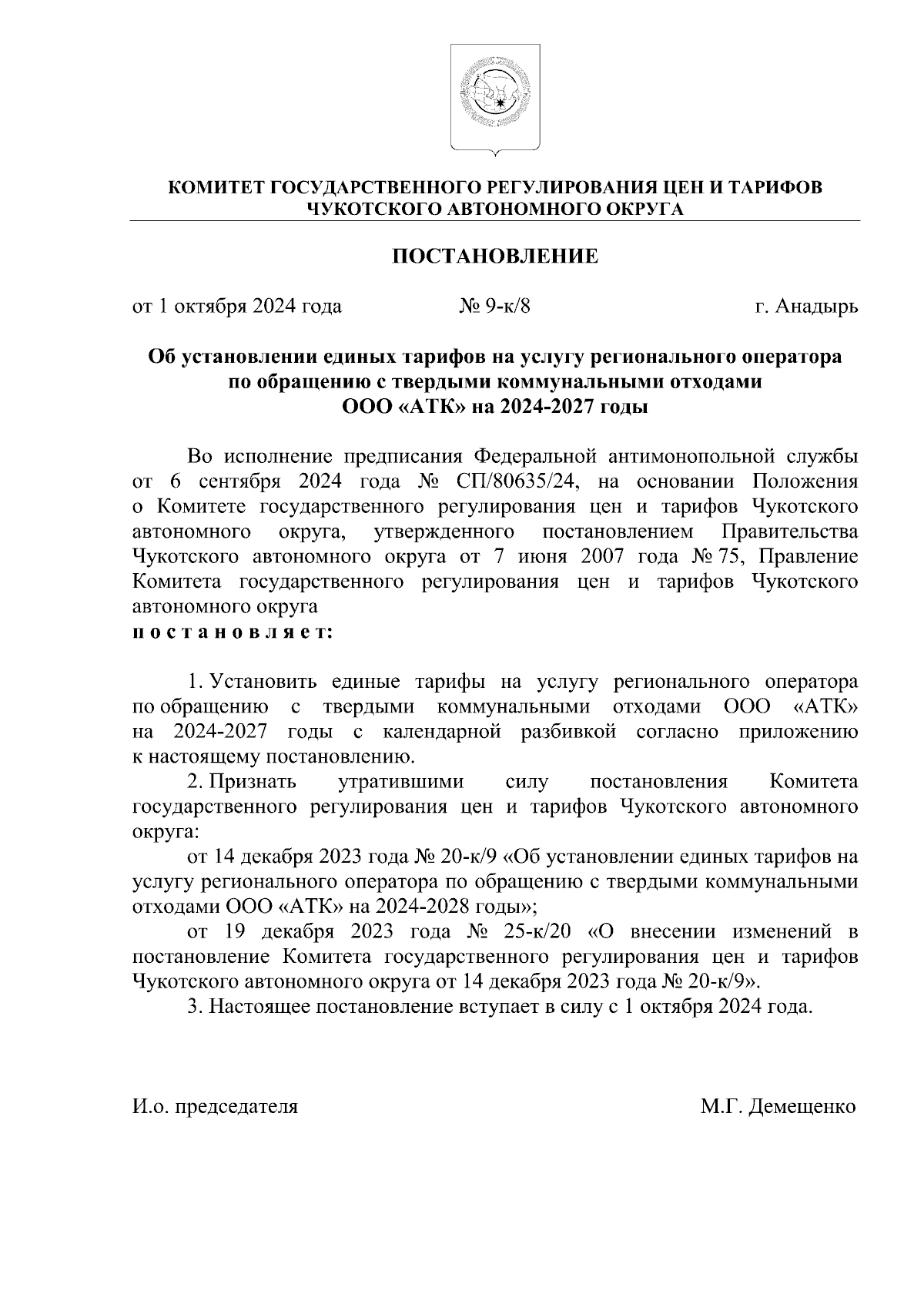 КОМИТЕТ ГОСУДАРСТВЕННОГО РЕГУЛИРОВАНИЯ ЦЕН И ТАРИФОВ ЧУКОТСКОГО АВТОНОМНОГО ОКРУГА

ПОСТАНОВЛЕНИЕ

от 1 октября 2024 года № 9-к/8 г. Анадырь

Об установлении единых тарифов на услугу регионального оператора по обращению с твердыми коммунальными отходами ООО «АТК» на 2024-2027 годы

Во исполнение предписания Федеральной антимонопольной службы от 6 сентября 2024 года № СП/80635/24, на основании Положения о Комитете государственного регулирования цен и тарифов Чукотского автономного округа, утвержденного постановлением Правительства Чукотского автономного округа от 7 июня 2007 года № 75, Правление Комитета государственного регулирования цен и тарифов Чукотского автономного округа
п о с т а н о в л я е т:

1. Установить единые тарифы на услугу регионального оператора по обращению с твердыми коммунальными отходами ООО «АТК» на 2024-2027 годы с календарной разбивкой согласно приложению к настоящему постановлению.

2. Признать утратившими силу постановления Комитета государственного регулирования цен и тарифов Чукотского автономного округа:

от 14 декабря 2023 года № 20-к/9 «Об установлении единых тарифов на услугу регионального оператора по обращению с твердыми коммунальными отходами ООО «АТК» на 2024-2028 годы»;

от 19 декабря 2023 года № 25-к/20 «О внесении изменений в постановление Комитета государственного регулирования цен и тарифов Чукотского автономного округа от 14 декабря 2023 года № 20-к/9».

3. Настоящее постановление вступает в силу с 1 октября 2024 года.

И.о. председателя М.Г. Демещенко